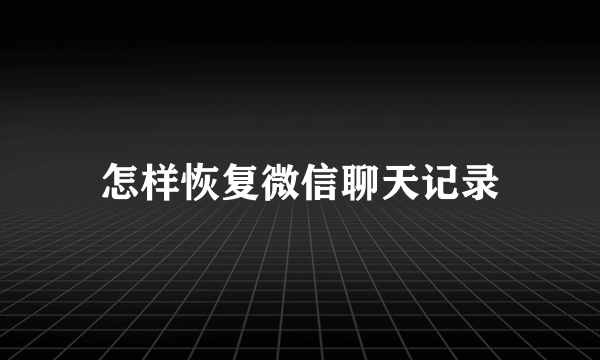 怎样恢复微信聊天记录